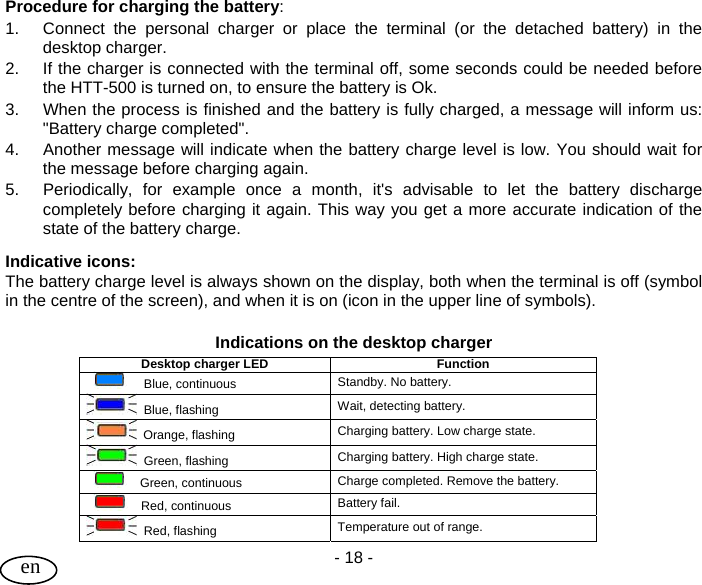 **Procedure for charging the battery**:

1. Connect the personal charger or place the terminal (or the detached battery) in the desktop charger.
2. If the charger is connected with the terminal off, some seconds could be needed before the HTT-500 is turned on, to ensure the battery is Ok.
3. When the process is finished and the battery is fully charged, a message will inform us: "Battery charge completed".
4. Another message will indicate when the battery charge level is low. You should wait for the message before charging again.
5. Periodically, for example once a month, it's advisable to let the battery discharge completely before charging it again. This way you get a more accurate indication of the state of the battery charge.

**Indicative icons:**
The battery charge level is always shown on the display, both when the terminal is off (symbol in the centre of the screen), and when it is on (icon in the upper line of symbols).

**Indications on the desktop charger**

| Desktop charger LED | Function |
|---|---|
| Blue, continuous | Standby. No battery. |
| Blue, flashing | Wait, detecting battery. |
| Orange, flashing | Charging battery. Low charge state. |
| Green, flashing | Charging battery. High charge state. |
| Green, continuous | Charge completed. Remove the battery. |
| Red, continuous | Battery fail. |
| Red, flashing | Temperature out of range. |

- 18 -

en